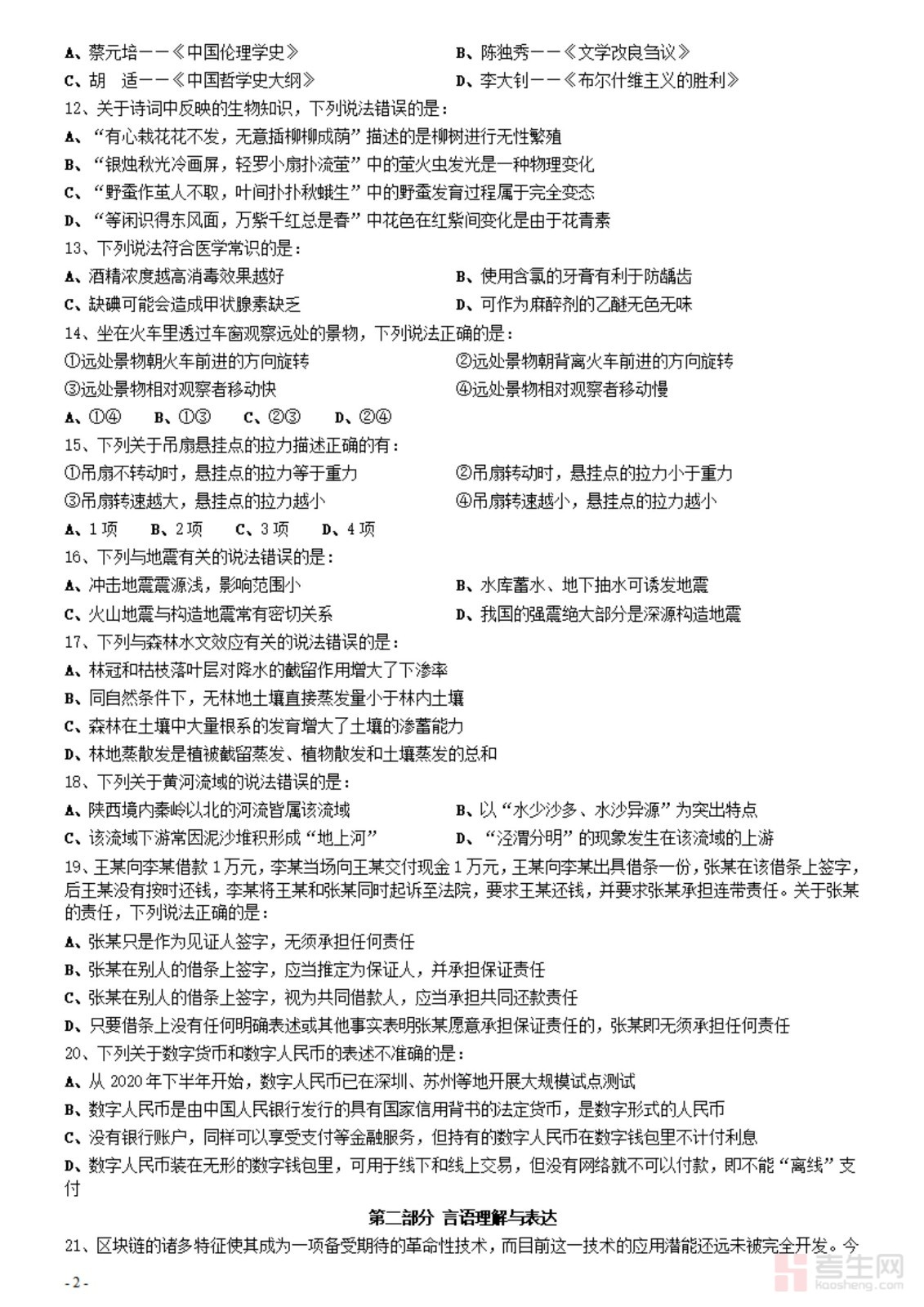 A、蔡元培——《中国伦理学史》
B、陈独秀——《文学改良刍议》
C、胡　适——《中国哲学史大纲》
D、李大钊——《布尔什维主义的胜利》

12、关于诗词中反映的生物知识，下列说法错误的是：
A、“有心栽花花不发，无意插柳柳成荫”描述的是柳树进行无性繁殖
B、“银烛秋光冷画屏，轻罗小扇扑流萤”中的萤火虫发光是一种物理变化
C、“野蚕作茧人不取，叶间扑扑秋蛾生”中的野蚕发育过程属于完全变态
D、“等闲识得东风面，万紫千红总是春”中花色在红紫间变化是由于花青素

13、下列说法符合医学常识的是：
A、酒精浓度越高消毒效果越好
B、使用含氯的牙膏有利于防龋齿
C、缺碘可能会造成甲状腺素缺乏
D、可作为麻醉剂的乙醚无色无味

14、坐在火车里透过车窗观察远处的景物，下列说法正确的是：
①远处景物朝火车前进的方向旋转
②远处景物朝背离火车前进的方向旋转
③远处景物相对观察者移动快
④远处景物相对观察者移动慢
A、①④　B、①③　C、②③　D、②④

15、下列关于吊扇悬挂点的拉力描述正确的有：
①吊扇不转动时，悬挂点的拉力等于重力
②吊扇转动时，悬挂点的拉力小于重力
③吊扇转速越大，悬挂点的拉力越小
④吊扇转速越小，悬挂点的拉力越小
A、1项　B、2项　C、3项　D、4项

16、下列与地震有关的说法错误的是：
A、冲击地震震源浅，影响范围小
B、水库蓄水、地下抽水可诱发地震
C、火山地震与构造地震常有密切关系
D、我国的强震绝大部分是深源构造地震

17、下列与森林水文效应有关的说法错误的是：
A、林冠和枯枝落叶层对降水的截留作用增大了下渗率
B、同自然条件下，无林地土壤直接蒸发量小于林内土壤
C、森林在土壤中大量根系的发育增大了土壤的渗蓄能力
D、林地蒸散发是植被截留蒸发、植物散发和土壤蒸发的总和

18、下列关于黄河流域的说法错误的是：
A、陕西境内秦岭以北的河流皆属该流域
B、以“水少沙多、水沙异源”为突出特点
C、该流域下游常因泥沙堆积形成“地上河”
D、“泾渭分明”的现象发生在该流域的上游

19、王某向李某借款1万元，李某当场向王某交付现金1万元，王某向李某出具借条一份，张某在该借条上签字，后王某没有按时还钱，李某将王某和张某同时起诉至法院，要求王某还钱，并要求张某承担连带责任。关于张某的责任，下列说法正确的是：
A、张某只是作为见证人签字，无须承担任何责任
B、张某在别人的借条上签字，应当推定为保证人，并承担保证责任
C、张某在别人的借条上签字，视为共同借款人，应当承担共同还款责任
D、只要借条上没有任何明确表述或其他事实表明张某愿意承担保证责任的，张某即无须承担任何责任

20、下列关于数字货币和数字人民币的表述不准确的是：
A、从2020年下半年开始，数字人民币已在深圳、苏州等地开展大规模试点测试
B、数字人民币是由中国人民银行发行的具有国家信用背书的法定货币，是数字形式的人民币
C、没有银行账户，同样可以享受支付等金融服务，但持有的数字人民币在数字钱包里不计付利息
D、数字人民币装在无形的数字钱包里，可用于线下和线上交易，但没有网络就不可以付款，即不能“离线”支付

第二部分 言语理解与表达

21、区块链的诸多特征使其成为一项备受期待的革命性技术，而目前这一技术的应用潜能还远未被完全开发。今

- 2 -

考生网
kaosheng.com